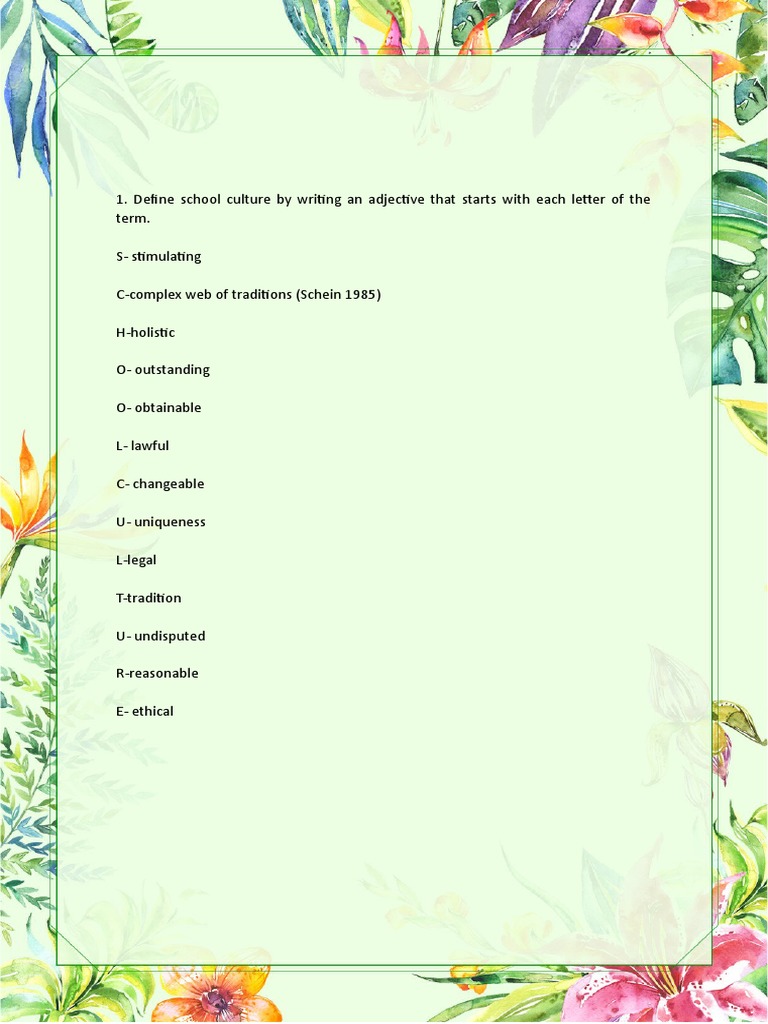 1. Define school culture by writing an adjective that starts with each letter of the term.

S- stimulating

C-complex web of traditions (Schein 1985)

H-holistic

O- outstanding

O- obtainable

L- lawful

C- changeable

U- uniqueness

L-legal

T-tradition

U- undisputed

R-reasonable

E- ethical